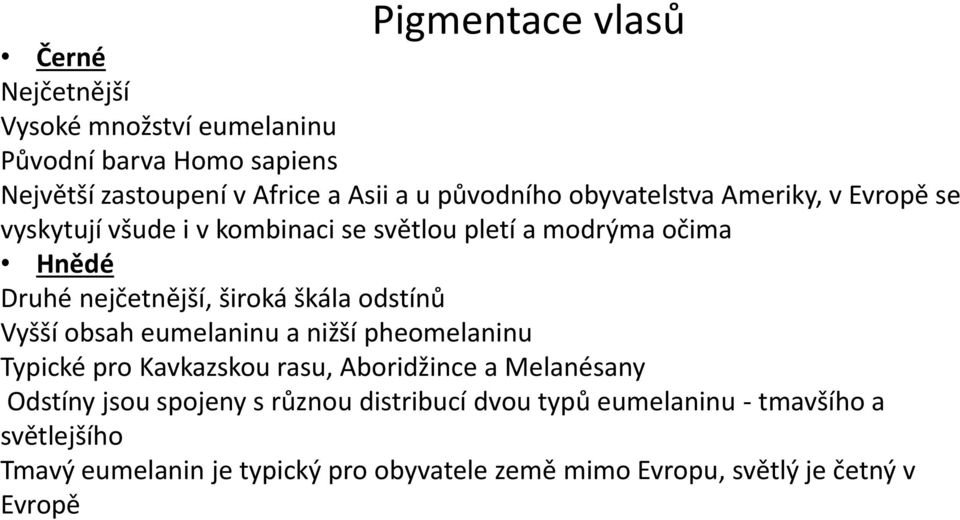 Pigmentace vlasů

• Černé
Nejčetnější
Vysoké množství eumelaninu
Původní barva Homo sapiens
Největší zastoupení v Africe a Asii a u původního obyvatelstva Ameriky, v Evropě se vyskytují všude i v kombinaci se světlou pletí a modrýma očima

• Hnědé
Druhé nejčetnější, široká škála odstínů
Vyšší obsah eumelaninu a nižší pheomelaninu
Typické pro Kavkazskou rasu, Aboridžince a Melanésany
Odstíny jsou spojeny s různou distribucí dvou typů eumelaninu - tmavšího a světlejšího
Tmavý eumelanin je typický pro obyvatele země mimo Evropu, světlý je četný v Evropě